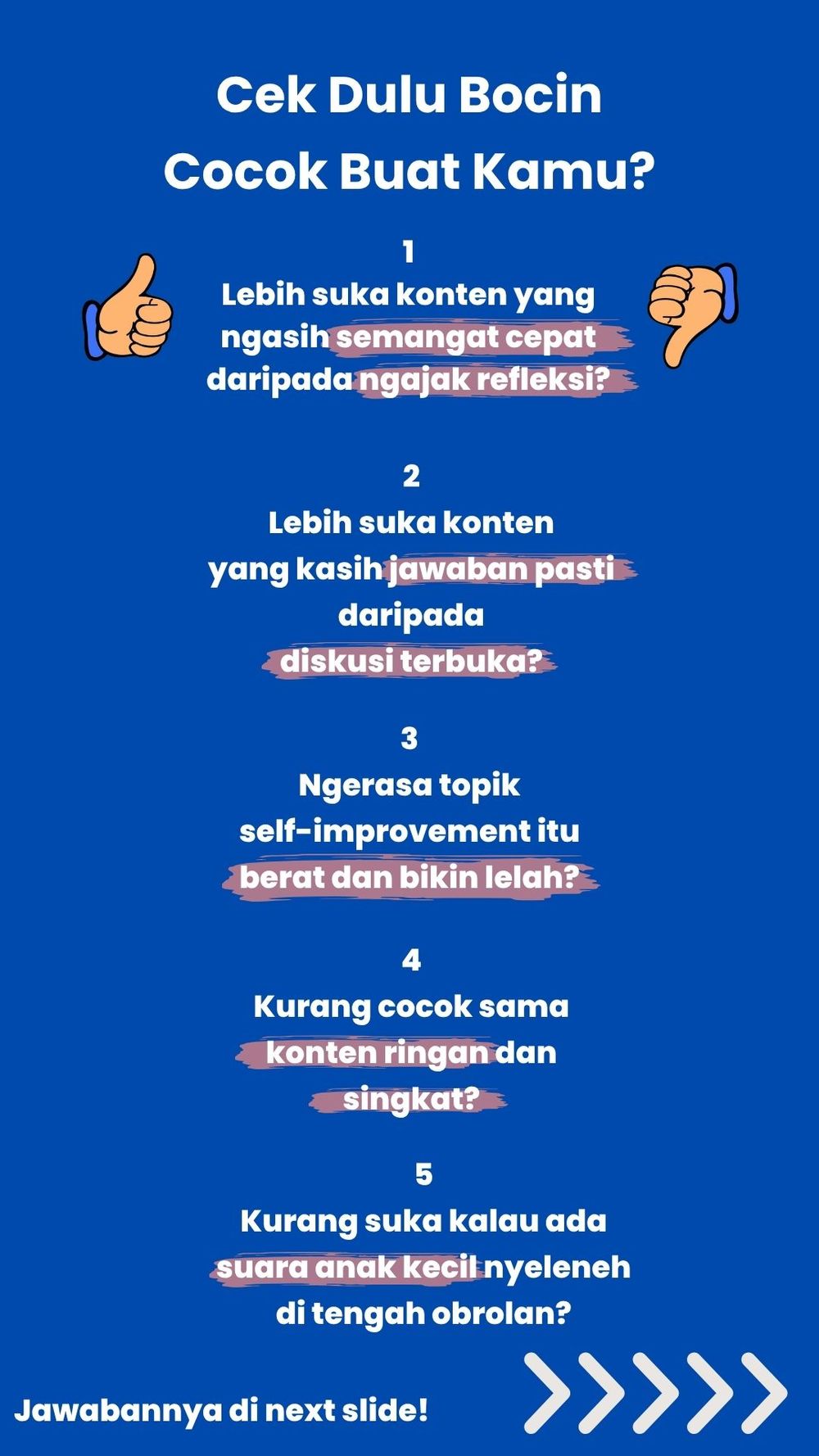 Cek Dulu Bocin Cocok Buat Kamu?

1
Lebih suka konten yang ngasih semangat cepat daripada ngajak refleksi?

2
Lebih suka konten yang kasih jawaban pasti daripada diskusi terbuka?

3
Ngerasa topik self-improvement itu berat dan bikin lelah?

4
Kurang cocok sama konten ringan dan singkat?

5
Kurang suka kalau ada suara anak kecil nyeleneh di tengah obrolan?

Jawabannya di next slide!